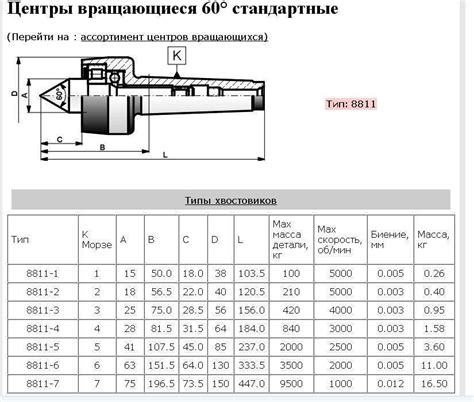 Центры вращающиеся 60° стандартные

(Перейти на : ассортимент центров вращающихся)

K

D

A

60°

C

B

L

Тип: 8811

Типы хвостовиков

| Тип | K Морзе | A | B | C | D | L | Max масса детали, кг | Max скорость, об/мин | Биение, мм | Масса, кг |
|---|---|---|---|---|---|---|---|---|---|---|
| 8811-1 | 1 | 15 | 50.0 | 18.0 | 38 | 103.5 | 100 | 5000 | 0.005 | 0.26 |
| 8811-2 | 2 | 18 | 56.5 | 22.0 | 40 | 120.5 | 210 | 5000 | 0.003 | 0.40 |
| 8811-3 | 3 | 25 | 75.0 | 28.5 | 56 | 156.0 | 420 | 4000 | 0.003 | 0.95 |
| 8811-4 | 4 | 28 | 81.5 | 31.5 | 64 | 184.0 | 840 | 3000 | 0.003 | 1.58 |
| 8811-5 | 5 | 41 | 107.5 | 45.0 | 85 | 237.0 | 2000 | 2500 | 0.005 | 3.60 |
| 8811-6 | 6 | 63 | 151.5 | 64.0 | 130 | 333.5 | 3500 | 2000 | 0.005 | 11.00 |
| 8811-7 | 7 | 75 | 196.5 | 73.5 | 150 | 447.0 | 9500 | 1000 | 0.012 | 16.50 |